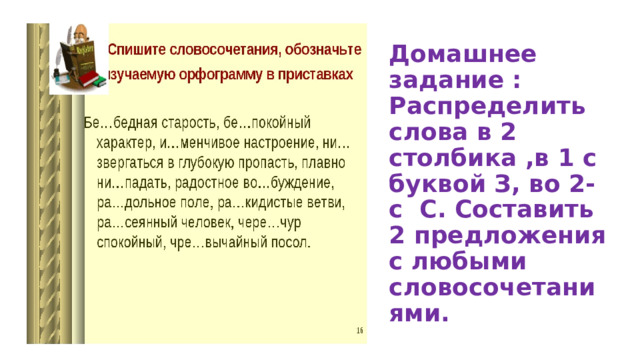 Спишите словосочетания, обозначьте изучаемую орфограмму в приставках

Бе…бедная старость, бе…покойный характер, и…менчивое настроение, ни…звергаться в глубокую пропасть, плавно ни…падать, радостное во…буждение, ра…дольное поле, ра…кидистые ветви, ра…сеянный человек, чере…чур спокойный, чре…вычайный посол.

16

Домашнее задание : Распределить слова в 2 столбика ,в 1 с буквой З, во 2- с С. Составить 2 предложения с любыми словосочетаниями.